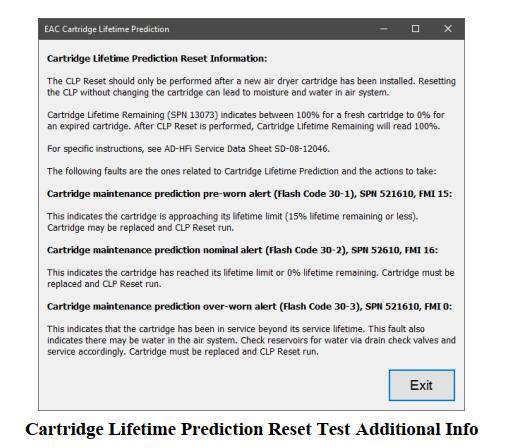 EAC Cartridge Lifetime Prediction

Cartridge Lifetime Prediction Reset Information:

The CLP Reset should only be performed after a new air dryer cartridge has been installed. Resetting the CLP without changing the cartridge can lead to moisture and water in air system.

Cartridge Lifetime Remaining (SPN 13073) indicates between 100% for a fresh cartridge to 0% for an expired cartridge. After CLP Reset is performed, Cartridge Lifetime Remaining will read 100%.

For specific instructions, see AD-HFi Service Data Sheet SD-08-12046.

The following faults are the ones related to Cartridge Lifetime Prediction and the actions to take:

Cartridge maintenance prediction pre-worn alert (Flash Code 30-1), SPN 521610, FMI 15:

This indicates the cartridge is approaching its lifetime limit (15% lifetime remaining or less). Cartridge may be replaced and CLP Reset run.

Cartridge maintenance prediction nominal alert (Flash Code 30-2), SPN 52610, FMI 16:

This indicates the cartridge has reached its lifetime limit or 0% lifetime remaining. Cartridge must be replaced and CLP Reset run.

Cartridge maintenance prediction over-worn alert (Flash Code 30-3), SPN 521610, FMI 0:

This indicates that the cartridge has been in service beyond its service lifetime. This fault also indicates there may be water in the air system. Check reservoirs for water via drain check valves and service accordingly. Cartridge must be replaced and CLP Reset run.

Exit

Cartridge Lifetime Prediction Reset Test Additional Info